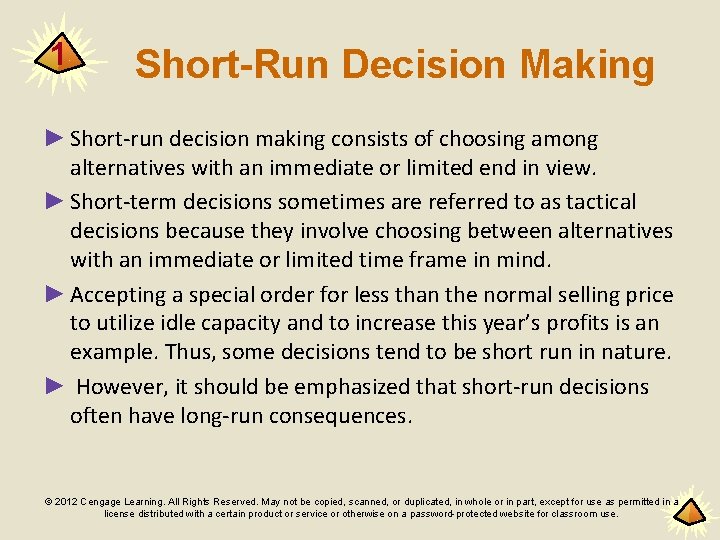 1

Short-Run Decision Making

► Short-run decision making consists of choosing among alternatives with an immediate or limited end in view.

► Short-term decisions sometimes are referred to as tactical decisions because they involve choosing between alternatives with an immediate or limited time frame in mind.

► Accepting a special order for less than the normal selling price to utilize idle capacity and to increase this year's profits is an example. Thus, some decisions tend to be short run in nature.

► However, it should be emphasized that short-run decisions often have long-run consequences.

© 2012 Cengage Learning. All Rights Reserved. May not be copied, scanned, or duplicated, in whole or in part, except for use as permitted in a license distributed with a certain product or service or otherwise on a password-protected website for classroom use.